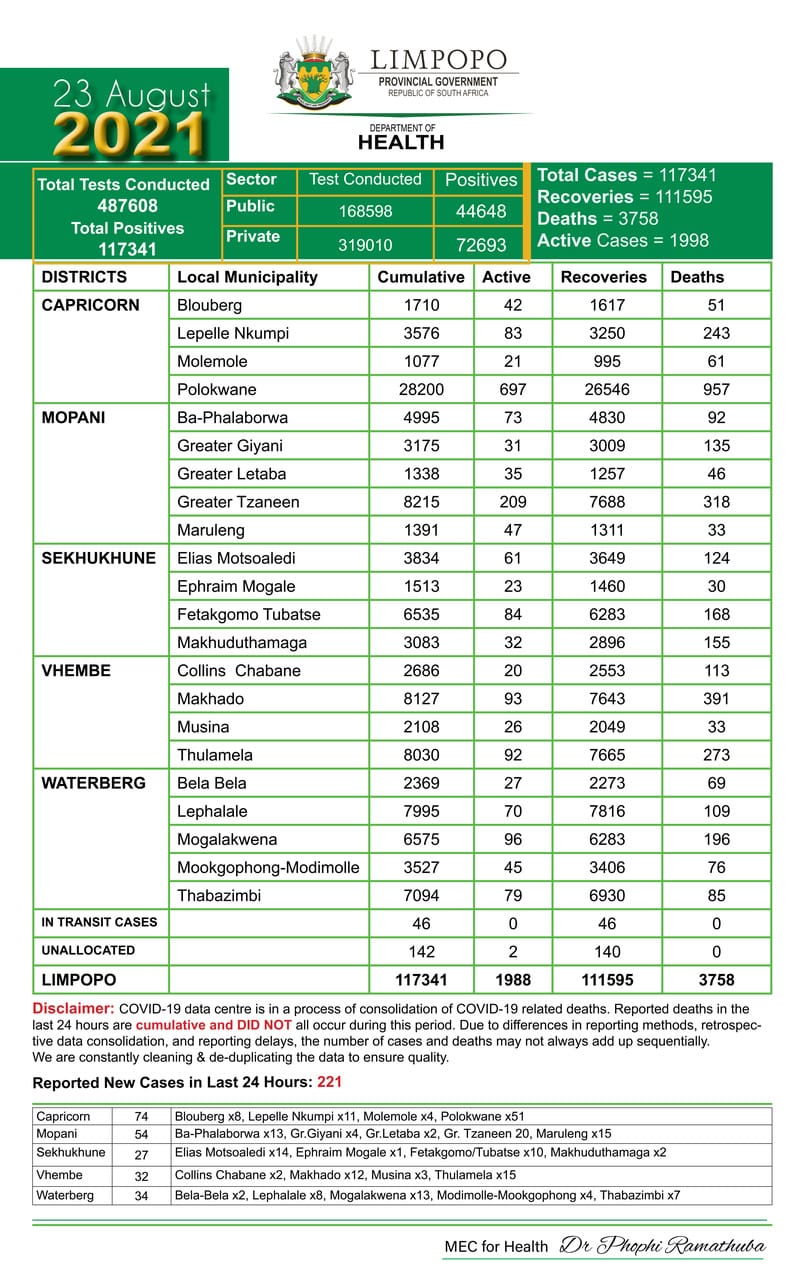 23 August
2021

LIMPOPO
PROVINCIAL GOVERNMENT
REPUBLIC OF SOUTH AFRICA

DEPARTMENT OF
HEALTH

Total Tests Conducted
487608
Total Positives
117341

| Sector | Test Conducted | Positives |
|---|---|---|
| Public | 168598 | 44648 |
| Private | 319010 | 72693 |

Total Cases = 117341
Recoveries = 111595
Deaths = 3758
Active Cases = 1998

| DISTRICTS | Local Municipality | Cumulative | Active | Recoveries | Deaths |
|---|---|---|---|---|---|
| CAPRICORN | Blouberg | 1710 | 42 | 1617 | 51 |
| | Lepelle Nkumpi | 3576 | 83 | 3250 | 243 |
| | Molemole | 1077 | 21 | 995 | 61 |
| | Polokwane | 28200 | 697 | 26546 | 957 |
| MOPANI | Ba-Phalaborwa | 4995 | 73 | 4830 | 92 |
| | Greater Giyani | 3175 | 31 | 3009 | 135 |
| | Greater Letaba | 1338 | 35 | 1257 | 46 |
| | Greater Tzaneen | 8215 | 209 | 7688 | 318 |
| | Maruleng | 1391 | 47 | 1311 | 33 |
| SEKHUKHUNE | Elias Motsoaledi | 3834 | 61 | 3649 | 124 |
| | Ephraim Mogale | 1513 | 23 | 1460 | 30 |
| | Fetakgomo Tubatse | 6535 | 84 | 6283 | 168 |
| | Makhuduthamaga | 3083 | 32 | 2896 | 155 |
| VHEMBE | Collins Chabane | 2686 | 20 | 2553 | 113 |
| | Makhado | 8127 | 93 | 7643 | 391 |
| | Musina | 2108 | 26 | 2049 | 33 |
| | Thulamela | 8030 | 92 | 7665 | 273 |
| WATERBERG | Bela Bela | 2369 | 27 | 2273 | 69 |
| | Lephalale | 7995 | 70 | 7816 | 109 |
| | Mogalakwena | 6575 | 96 | 6283 | 196 |
| | Mookgophong-Modimolle | 3527 | 45 | 3406 | 76 |
| | Thabazimbi | 7094 | 79 | 6930 | 85 |
| IN TRANSIT CASES | | 46 | 0 | 46 | 0 |
| UNALLOCATED | | 142 | 2 | 140 | 0 |
| LIMPOPO | | 117341 | 1988 | 111595 | 3758 |

Disclaimer: COVID-19 data centre is in a process of consolidation of COVID-19 related deaths. Reported deaths in the last 24 hours are cumulative and DID NOT all occur during this period. Due to differences in reporting methods, retrospective data consolidation, and reporting delays, the number of cases and deaths may not always add up sequentially.
We are constantly cleaning & de-duplicating the data to ensure quality.

Reported New Cases in Last 24 Hours: 221

| Capricorn | 74 | Blouberg x8, Lepelle Nkumpi x11, Molemole x4, Polokwane x51 |
|---|---|---|
| Mopani | 54 | Ba-Phalaborwa x13, Gr.Giyani x4, Gr.Letaba x2, Gr. Tzaneen 20, Maruleng x15 |
| Sekhukhune | 27 | Elias Motsoaledi x14, Ephraim Mogale x1, Fetakgomo/Tubatse x10, Makhuduthamaga x2 |
| Vhembe | 32 | Collins Chabane x2, Makhado x12, Musina x3, Thulamela x15 |
| Waterberg | 34 | Bela-Bela x2, Lephalale x8, Mogalakwena x13, Modimolle-Mookgophong x4, Thabazimbi x7 |

MEC for Health Dr Phophi Ramathuba